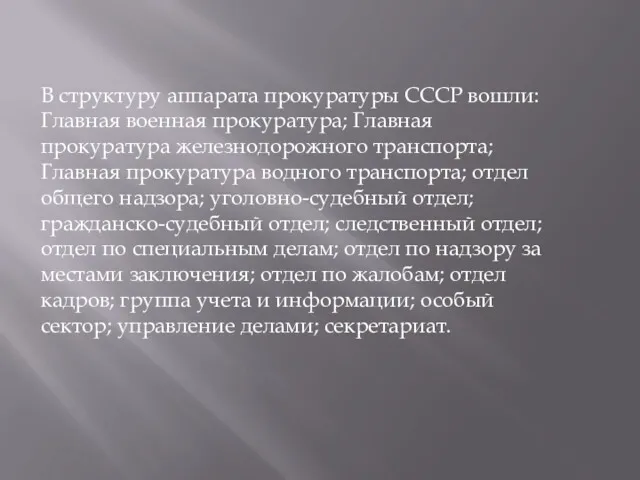 В структуру аппарата прокуратуры СССР вошли: Главная военная прокуратура; Главная прокуратура железнодорожного транспорта; Главная прокуратура водного транспорта; отдел общего надзора; уголовно-судебный отдел; гражданско-судебный отдел; следственный отдел; отдел по специальным делам; отдел по надзору за местами заключения; отдел по жалобам; отдел кадров; группа учета и информации; особый сектор; управление делами; секретариат.